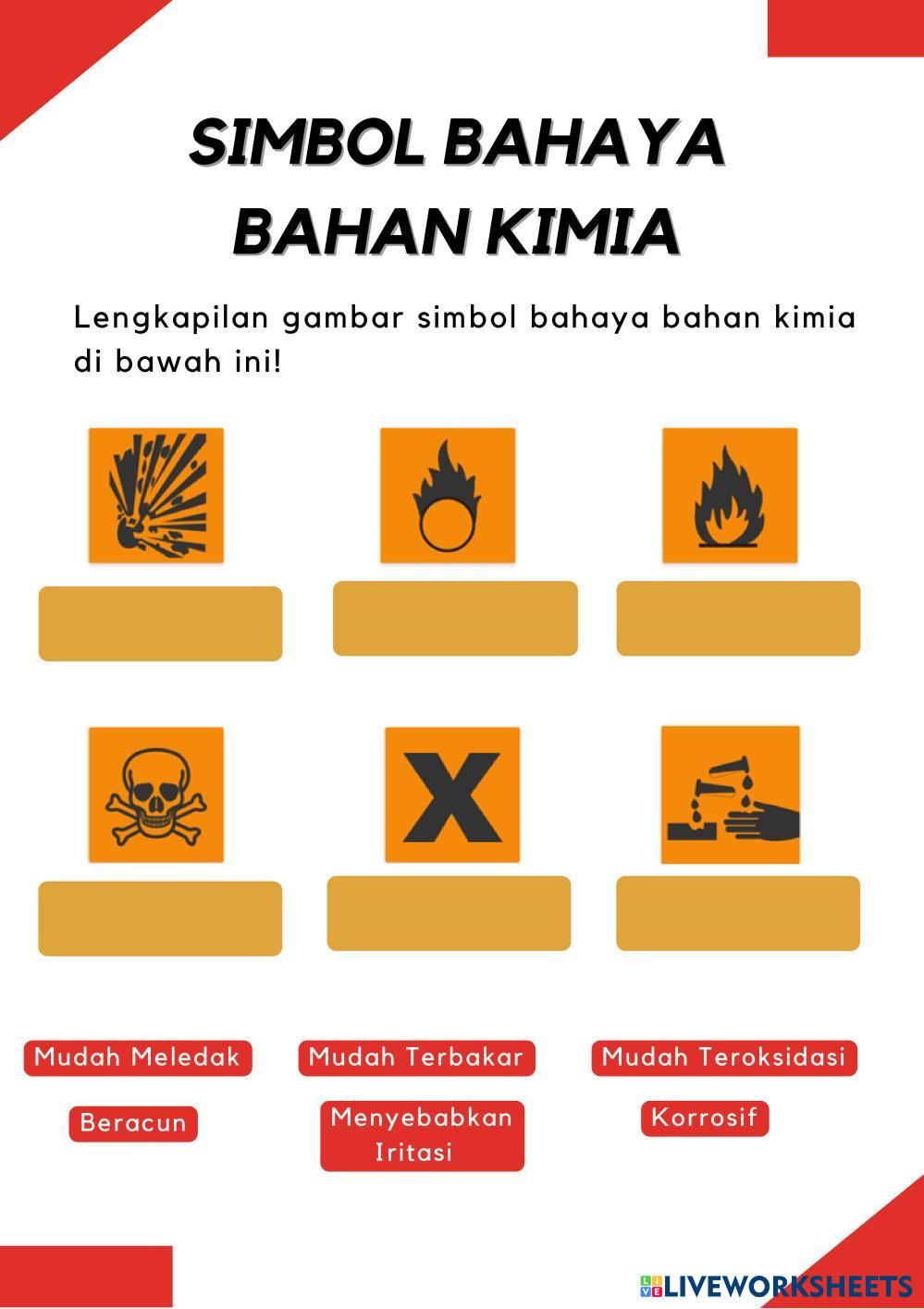 SIMBOL BAHAYA
BAHAN KIMIA

Lengkapilan gambar simbol bahaya bahan kimia di bawah ini!

Mudah Meledak

Mudah Terbakar

Mudah Teroksidasi

Beracun

Menyebabkan Iritasi

Korrosif

LIVEWORKSHEETS